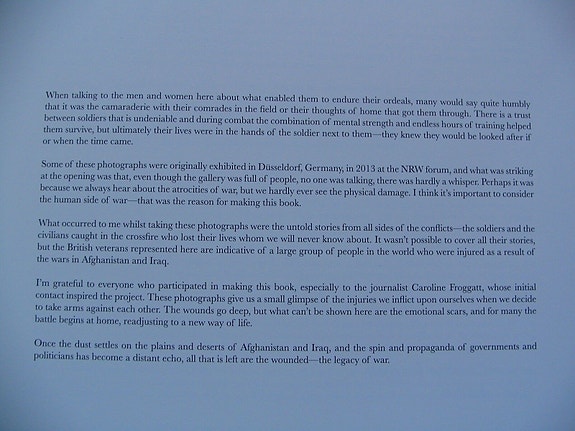 When talking to the men and women here about what enabled them to endure their ordeals, many would say quite humbly that it was the camaraderie with their comrades in the field or their thoughts of home that got them through. There is a trust between soldiers that is undeniable and during combat the combination of mental strength and endless hours of training helped them survive, but ultimately their lives were in the hands of the soldier next to them—they knew they would be looked after if or when the time came.

Some of these photographs were originally exhibited in Düsseldorf, Germany, in 2013 at the NRW forum, and what was striking at the opening was that, even though the gallery was full of people, no one was talking, there was hardly a whisper. Perhaps it was because we always hear about the atrocities of war, but we hardly ever see the physical damage. I think it's important to consider the human side of war—that was the reason for making this book.

What occurred to me whilst taking these photographs were the untold stories from all sides of the conflicts—the soldiers and the civilians caught in the crossfire who lost their lives whom we will never know about. It wasn't possible to cover all their stories, but the British veterans represented here are indicative of a large group of people in the world who were injured as a result of the wars in Afghanistan and Iraq.

I'm grateful to everyone who participated in making this book, especially to the journalist Caroline Froggatt, whose initial contact inspired the project. These photographs give us a small glimpse of the injuries we inflict upon ourselves when we decide to take arms against each other. The wounds go deep, but what can't be shown here are the emotional scars, and for many the battle begins at home, readjusting to a new way of life.

Once the dust settles on the plains and deserts of Afghanistan and Iraq, and the spin and propaganda of governments and politicians has become a distant echo, all that is left are the wounded—the legacy of war.